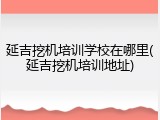 延吉挖机培训学校在哪里(延吉挖机培训地址)